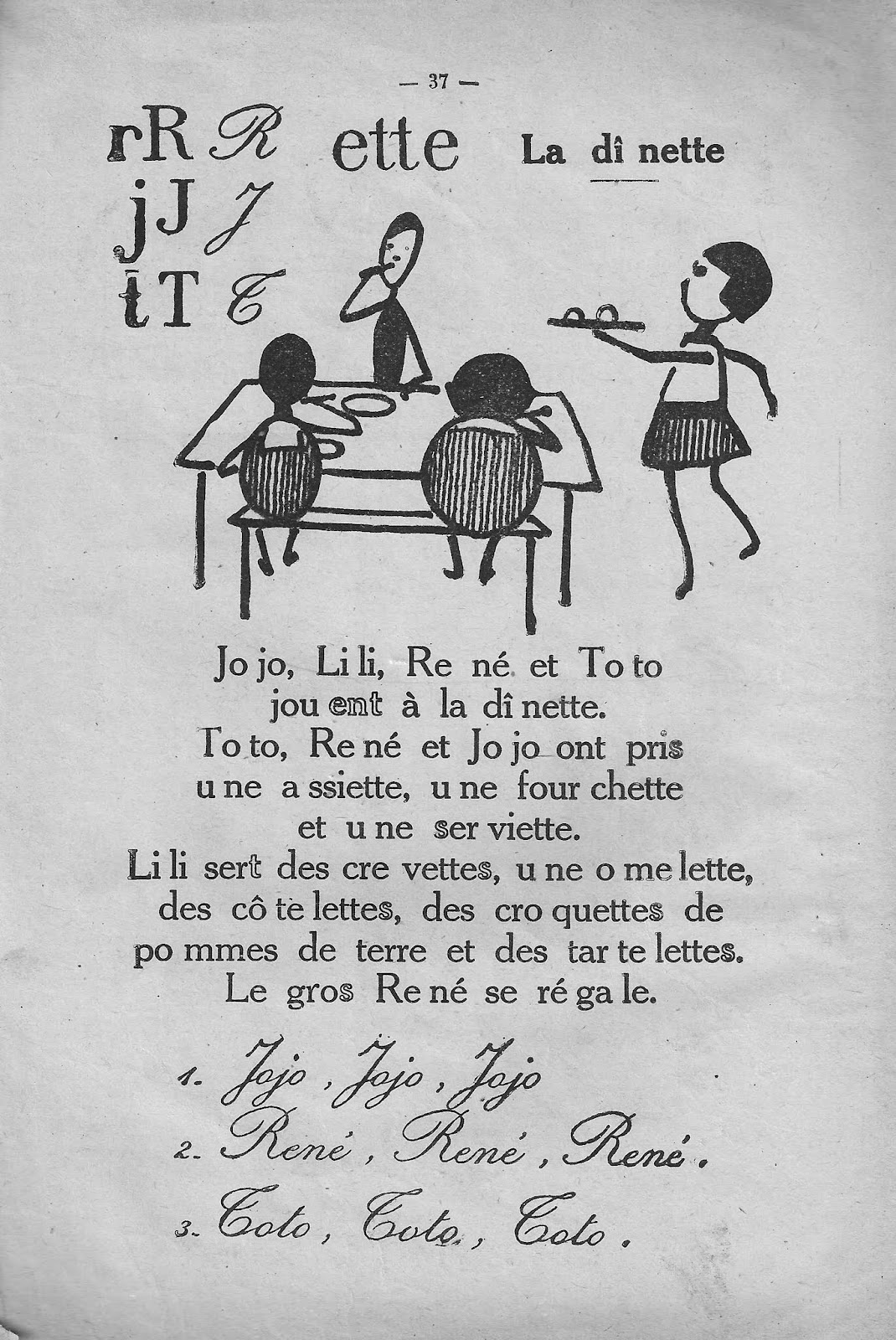 — 37 —

rR R ette La dî nette
jJ J
tT T

Jo jo, Li li, Re né et To to jou ent à la dî nette. To to, Re né et Jo jo ont pris u ne a ssiette, u ne four chette et u ne ser viette. Li li sert des cre vettes, u ne o me lette, des cô te lettes, des cro quettes de po mmes de terre et des tar te lettes. Le gros Re né se ré ga le.

1. Jojo, Jojo, Jojo
2. René, René, René.
3. Toto, Toto, Toto.